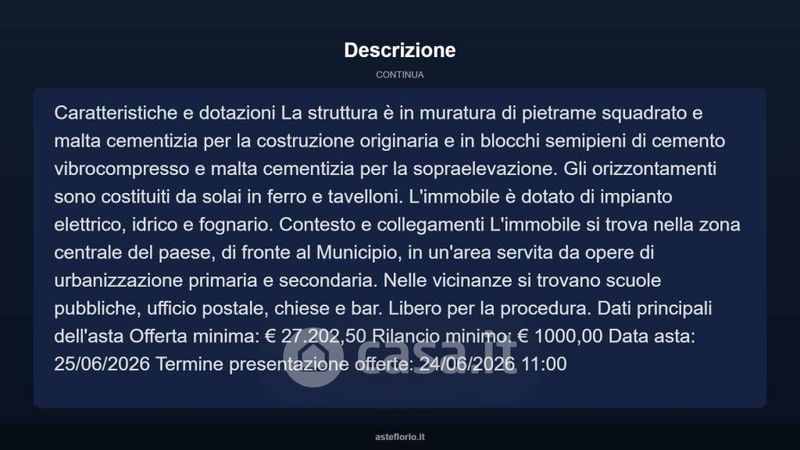 Descrizione

CONTINUA

Caratteristiche e dotazioni La struttura è in muratura di pietrame squadrato e malta cementizia per la costruzione originaria e in blocchi semipieni di cemento vibrocompresso e malta cementizia per la sopraelevazione. Gli orizzontamenti sono costituiti da solai in ferro e tavelloni. L'immobile è dotato di impianto elettrico, idrico e fognario. Contesto e collegamenti L'immobile si trova nella zona centrale del paese, di fronte al Municipio, in un'area servita da opere di urbanizzazione primaria e secondaria. Nelle vicinanze si trovano scuole pubbliche, ufficio postale, chiese e bar. Libero per la procedura. Dati principali dell'asta Offerta minima: € 27.202,50 Rilancio minimo: € 1000,00 Data asta: 25/06/2026 Termine presentazione offerte: 24/06/2026 11:00

casa.it

asteflorio.it